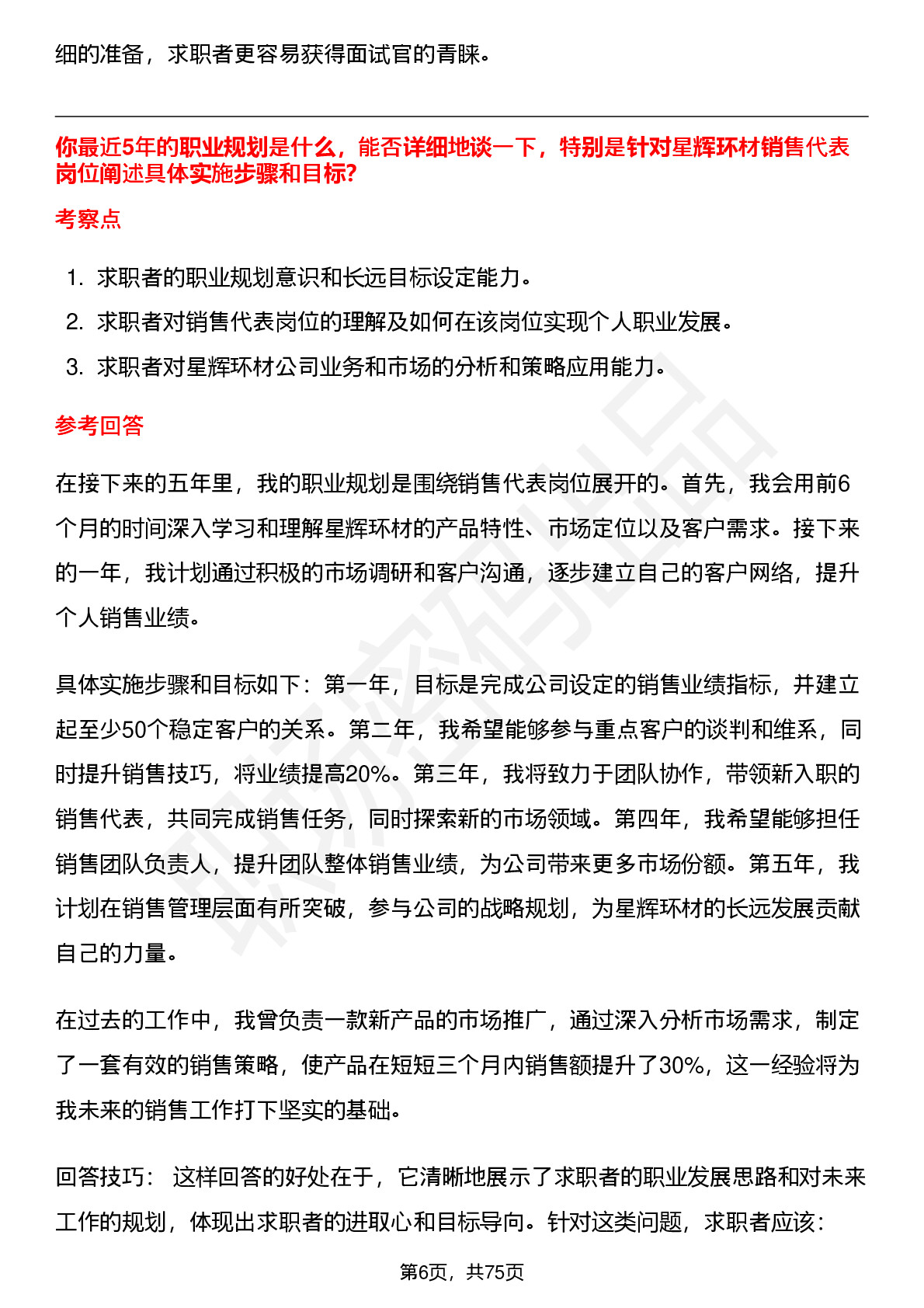 细的准备，求职者更容易获得面试官的青睐。

你最近5年的职业规划是什么，能否详细地谈一下，特别是针对星辉环材销售代表岗位阐述具体实施步骤和目标?

考察点

1. 求职者的职业规划意识和长远目标设定能力。
2. 求职者对销售代表岗位的理解及如何在该岗位实现个人职业发展。
3. 求职者对星辉环材公司业务和市场的分析和策略应用能力。

参考回答

在接下来的五年里，我的职业规划是围绕销售代表岗位展开的。首先，我会用前6个月的时间深入学习和理解星辉环材的产品特性、市场定位以及客户需求。接下来的一年，我计划通过积极的市场调研和客户沟通，逐步建立自己的客户网络，提升个人销售业绩。

具体实施步骤和目标如下：第一年，目标是完成公司设定的销售业绩指标，并建立起至少50个稳定客户的关系。第二年，我希望能够参与重点客户的谈判和维系，同时提升销售技巧，将业绩提高20%。第三年，我将致力于团队协作，带领新入职的销售代表，共同完成销售任务，同时探索新的市场领域。第四年，我希望能够担任销售团队负责人，提升团队整体销售业绩，为公司带来更多市场份额。第五年，我计划在销售管理层面有所突破，参与公司的战略规划，为星辉环材的长远发展贡献自己的力量。

在过去的工作中，我曾负责一款新产品的市场推广，通过深入分析市场需求，制定了一套有效的销售策略，使产品在短短三个月内销售额提升了30%，这一经验将为我未来的销售工作打下坚实的基础。

回答技巧： 这样回答的好处在于，它清晰地展示了求职者的职业发展思路和对未来工作的规划，体现出求职者的进取心和目标导向。针对这类问题，求职者应该：

第6页，共75页